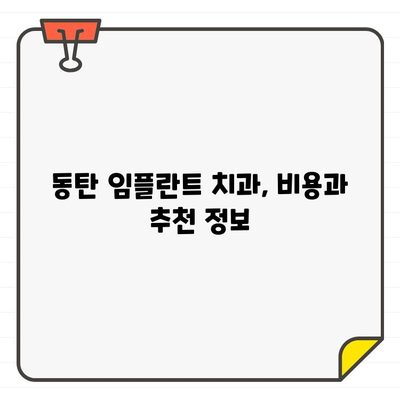 동탄 임플란트 치과, 비용과 추천 정보